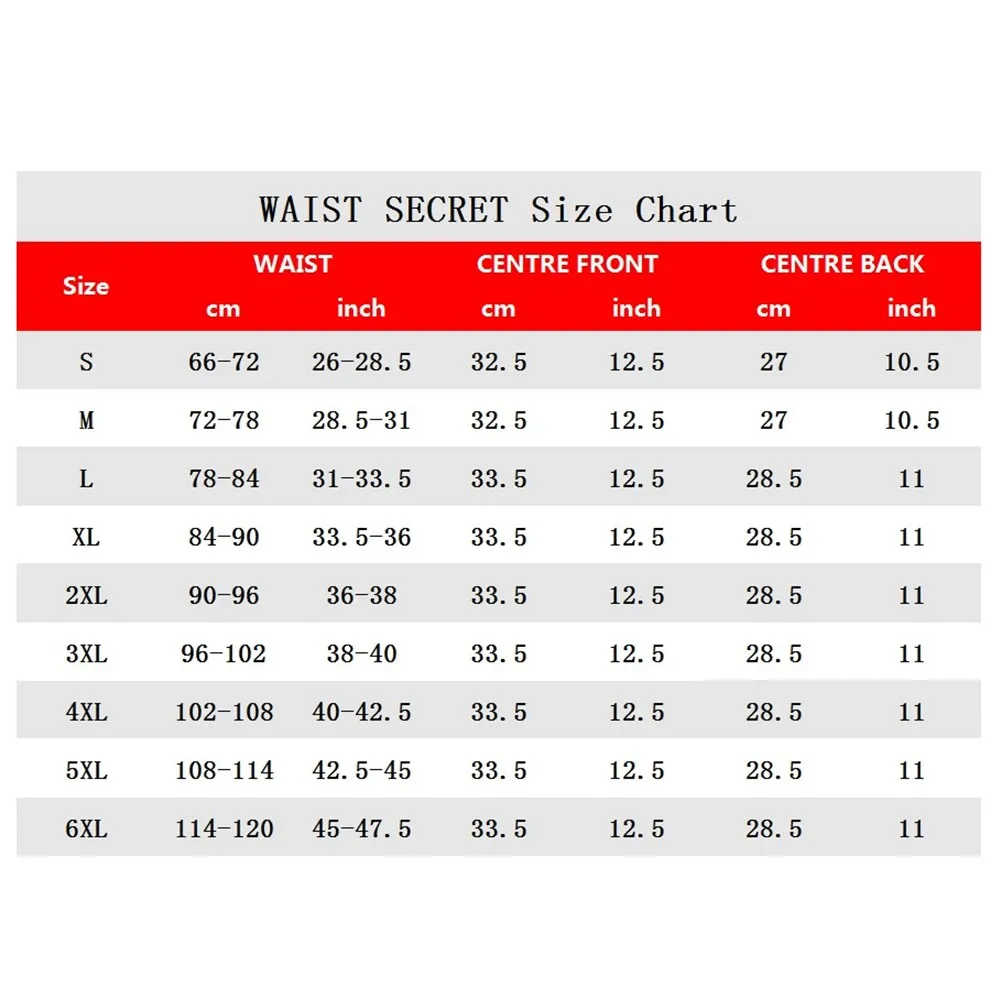 WAIST SECRET Size Chart

| Size | WAIST cm | WAIST inch | CENTRE FRONT cm | CENTRE FRONT inch | CENTRE BACK cm | CENTRE BACK inch |
|---|---|---|---|---|---|---|
| S | 66-72 | 26-28.5 | 32.5 | 12.5 | 27 | 10.5 |
| M | 72-78 | 28.5-31 | 32.5 | 12.5 | 27 | 10.5 |
| L | 78-84 | 31-33.5 | 33.5 | 12.5 | 28.5 | 11 |
| XL | 84-90 | 33.5-36 | 33.5 | 12.5 | 28.5 | 11 |
| 2XL | 90-96 | 36-38 | 33.5 | 12.5 | 28.5 | 11 |
| 3XL | 96-102 | 38-40 | 33.5 | 12.5 | 28.5 | 11 |
| 4XL | 102-108 | 40-42.5 | 33.5 | 12.5 | 28.5 | 11 |
| 5XL | 108-114 | 42.5-45 | 33.5 | 12.5 | 28.5 | 11 |
| 6XL | 114-120 | 45-47.5 | 33.5 | 12.5 | 28.5 | 11 |